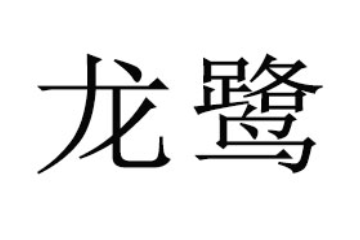 龙鹭